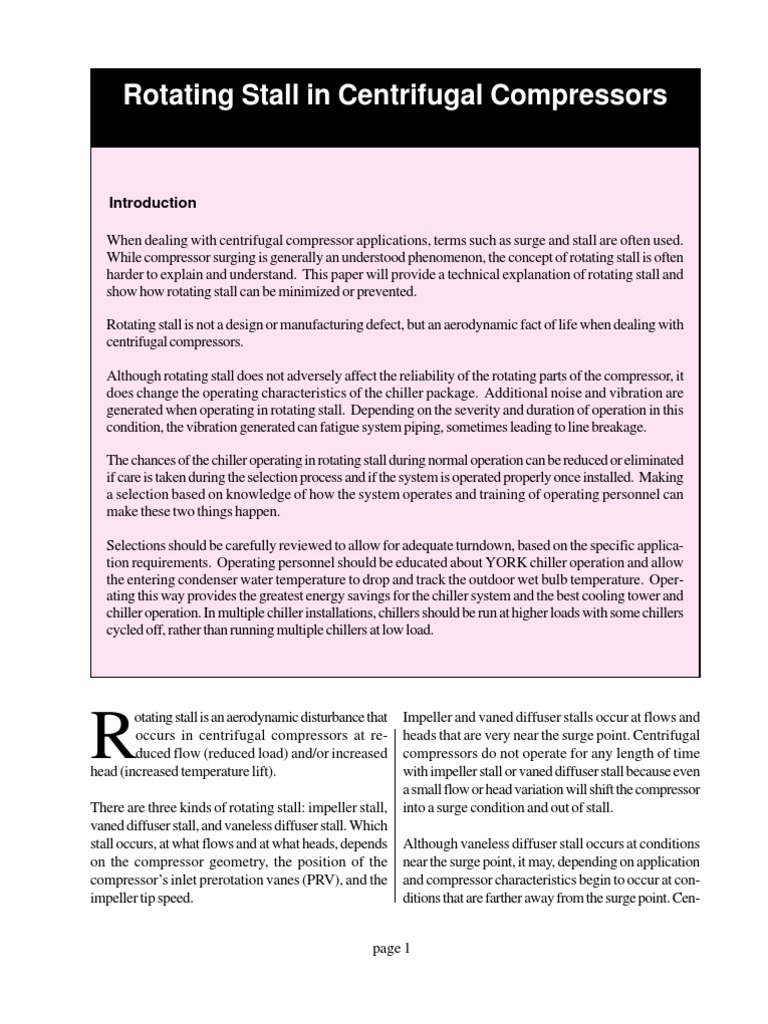 Rotating Stall in Centrifugal Compressors

Introduction

When dealing with centrifugal compressor applications, terms such as surge and stall are often used. While compressor surging is generally an understood phenomenon, the concept of rotating stall is often harder to explain and understand. This paper will provide a technical explanation of rotating stall and show how rotating stall can be minimized or prevented.

Rotating stall is not a design or manufacturing defect, but an aerodynamic fact of life when dealing with centrifugal compressors.

Although rotating stall does not adversely affect the reliability of the rotating parts of the compressor, it does change the operating characteristics of the chiller package. Additional noise and vibration are generated when operating in rotating stall. Depending on the severity and duration of operation in this condition, the vibration generated can fatigue system piping, sometimes leading to line breakage.

The chances of the chiller operating in rotating stall during normal operation can be reduced or eliminated if care is taken during the selection process and if the system is operated properly once installed. Making a selection based on knowledge of how the system operates and training of operating personnel can make these two things happen.

Selections should be carefully reviewed to allow for adequate turndown, based on the specific application requirements. Operating personnel should be educated about YORK chiller operation and allow the entering condenser water temperature to drop and track the outdoor wet bulb temperature. Operating this way provides the greatest energy savings for the chiller system and the best cooling tower and chiller operation. In multiple chiller installations, chillers should be run at higher loads with some chillers cycled off, rather than running multiple chillers at low load.

Rotating stall is an aerodynamic disturbance that occurs in centrifugal compressors at reduced flow (reduced load) and/or increased head (increased temperature lift).

There are three kinds of rotating stall: impeller stall, vaned diffuser stall, and vaneless diffuser stall. Which stall occurs, at what flows and at what heads, depends on the compressor geometry, the position of the compressor's inlet prerotation vanes (PRV), and the impeller tip speed.

Impeller and vaned diffuser stalls occur at flows and heads that are very near the surge point. Centrifugal compressors do not operate for any length of time with impeller stall or vaned diffuser stall because even a small flow or head variation will shift the compressor into a surge condition and out of stall.

Although vaneless diffuser stall occurs at conditions near the surge point, it may, depending on application and compressor characteristics begin to occur at conditions that are farther away from the surge point. Cen-

page 1